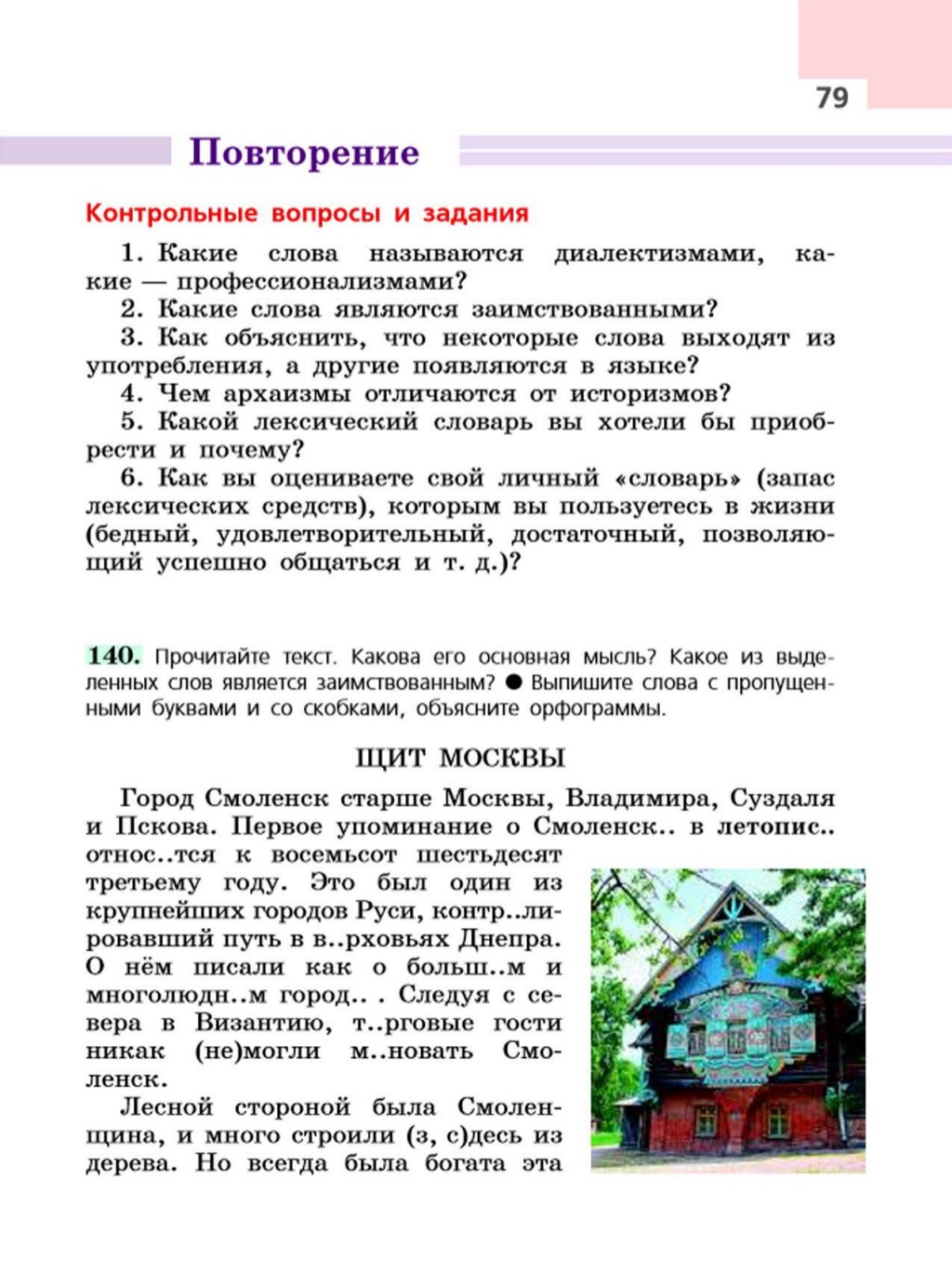 79

Повторение

Контрольные вопросы и задания

1. Какие слова называются диалектизмами, какие — профессионализмами?
2. Какие слова являются заимствованными?
3. Как объяснить, что некоторые слова выходят из употребления, а другие появляются в языке?
4. Чем архаизмы отличаются от историзмов?
5. Какой лексический словарь вы хотели бы приобрести и почему?
6. Как вы оцениваете свой личный «словарь» (запас лексических средств), которым вы пользуетесь в жизни (бедный, удовлетворительный, достаточный, позволяющий успешно общаться и т. д.)?

140. Прочитайте текст. Какова его основная мысль? Какое из выделенных слов является заимствованным? ● Выпишите слова с пропущенными буквами и со скобками, объясните орфограммы.

ЩИТ МОСКВЫ

Город Смоленск старше Москвы, Владимира, Суздаля и Пскова. Первое упоминание о Смоленск.. в летопис.. относ..тся к восемьсот шестьдесят третьему году. Это был один из крупнейших городов Руси, контр..лировавший путь в в..рховьях Днепра. О нём писали как о больш..м и многолюдн..м город.. . Следуя с севера в Византию, т..рговые гости никак (не)могли м..новать Смоленск.

Лесной стороной была Смоленщина, и много строили (з, с)десь из дерева. Но всегда была богата эта